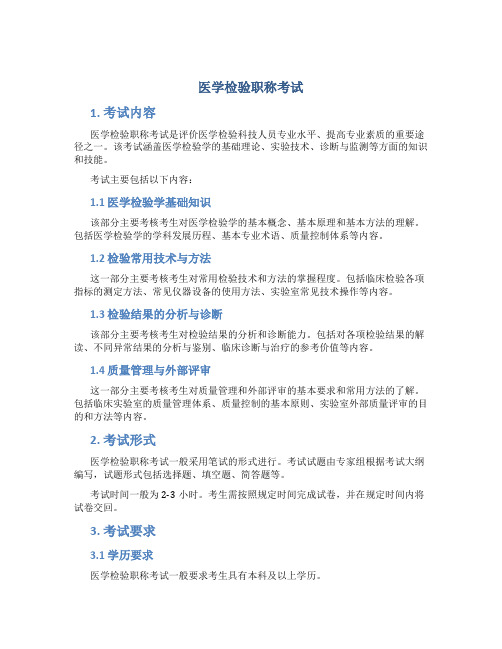 医学检验职称考试

1. 考试内容

医学检验职称考试是评价医学检验科技人员专业水平、提高专业素质的重要途径之一。该考试涵盖医学检验学的基础理论、实验技术、诊断与监测等方面的知识和技能。

考试主要包括以下内容：

1.1 医学检验学基础知识

该部分主要考核考生对医学检验学的基本概念、基本原理和基本方法的理解。包括医学检验学的学科发展历程、基本专业术语、质量控制体系等内容。

1.2 检验常用技术与方法

这一部分主要考核考生对常用检验技术和方法的掌握程度。包括临床检验各项指标的测定方法、常见仪器设备的使用方法、实验室常见技术操作等内容。

1.3 检验结果的分析与诊断

该部分主要考核考生对检验结果的分析和诊断能力。包括对各项检验结果的解读、不同异常结果的分析与鉴别、临床诊断与治疗的参考价值等内容。

1.4 质量管理与外部评审

这一部分主要考核考生对质量管理和外部评审的基本要求和常用方法的了解。包括临床实验室的质量管理体系、质量控制的基本原则、实验室外部质量评审的目的和方法等内容。

2. 考试形式

医学检验职称考试一般采用笔试的形式进行。考试试题由专家组根据考试大纲编写，试题形式包括选择题、填空题、简答题等。

考试时间一般为 2-3 小时。考生需按照规定时间完成试卷，并在规定时间内将试卷交回。

3. 考试要求

3.1 学历要求

医学检验职称考试一般要求考生具有本科及以上学历。